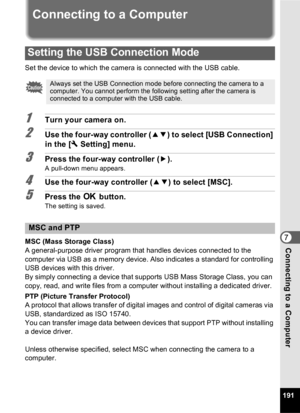 Connecting to a Computer

Setting the USB Connection Mode

Set the device to which the camera is connected with the USB cable.

Caution

Always set the USB Connection mode before connecting the camera to a computer. You cannot perform the following setting after the camera is connected to a computer with the USB cable.

1 Turn your camera on.

2 Use the four-way controller (▲▼) to select [USB Connection] in the [🔧 Setting] menu.

3 Press the four-way controller (▶).
A pull-down menu appears.

4 Use the four-way controller (▲▼) to select [MSC].

5 Press the OK button.
The setting is saved.

MSC and PTP

MSC (Mass Storage Class)
A general-purpose driver program that handles devices connected to the computer via USB as a memory device. Also indicates a standard for controlling USB devices with this driver.
By simply connecting a device that supports USB Mass Storage Class, you can copy, read, and write files from a computer without installing a dedicated driver.

PTP (Picture Transfer Protocol)
A protocol that allows transfer of digital images and control of digital cameras via USB, standardized as ISO 15740.
You can transfer image data between devices that support PTP without installing a device driver.

Unless otherwise specified, select MSC when connecting the camera to a computer.

7 Connecting to a Computer

191